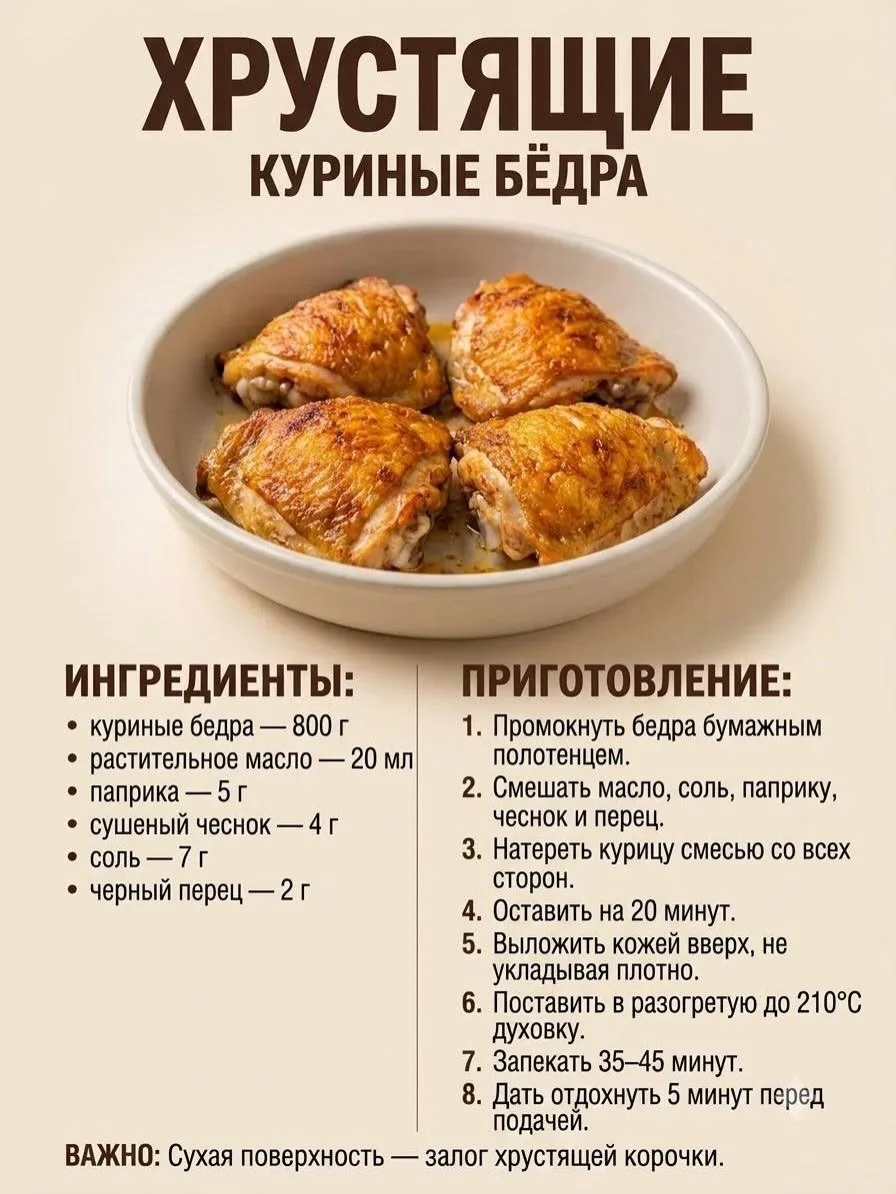 ХРУСТЯЩИЕ
КУРИНЫЕ БЁДРА

ИНГРЕДИЕНТЫ:
• куриные бедра — 800 г
• растительное масло — 20 мл
• паприка — 5 г
• сушеный чеснок — 4 г
• соль — 7 г
• черный перец — 2 г

ПРИГОТОВЛЕНИЕ:
1. Промокнуть бедра бумажным полотенцем.
2. Смешать масло, соль, паприку, чеснок и перец.
3. Натереть курицу смесью со всех сторон.
4. Оставить на 20 минут.
5. Выложить кожей вверх, не укладывая плотно.
6. Поставить в разогретую до 210°C духовку.
7. Запекать 35–45 минут.
8. Дать отдохнуть 5 минут перед подачей.

ВАЖНО: Сухая поверхность — залог хрустящей корочки.